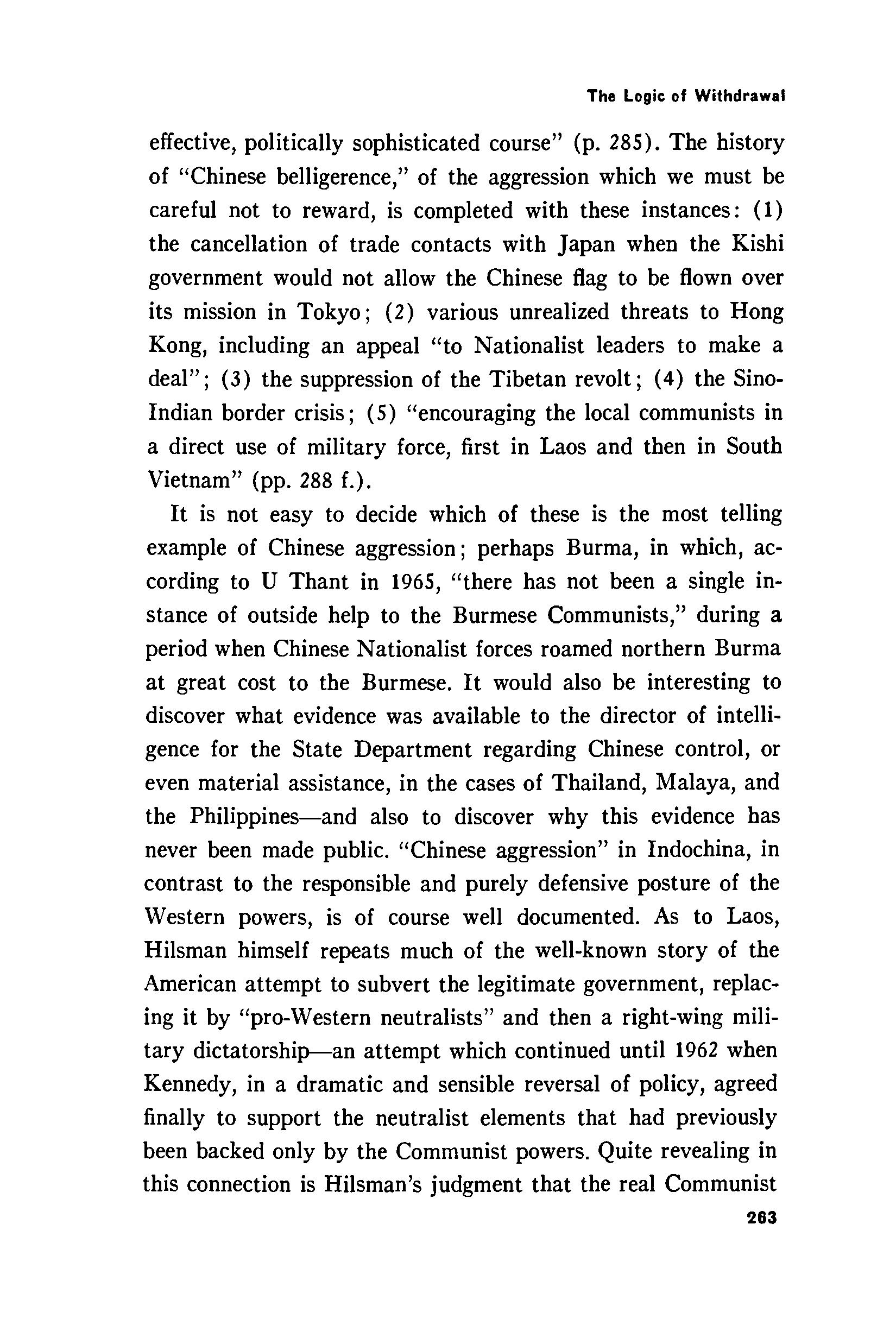 The Logic of Withdrawal

effective, politically sophisticated course" (p. 285). The history of "Chinese belligerence," of the aggression which we must be careful not to reward, is completed with these instances: (1) the cancellation of trade contacts with Japan when the Kishi government would not allow the Chinese flag to be flown over its mission in Tokyo; (2) various unrealized threats to Hong Kong, including an appeal "to Nationalist leaders to make a deal"; (3) the suppression of the Tibetan revolt; (4) the Sino-Indian border crisis; (5) "encouraging the local communists in a direct use of military force, first in Laos and then in South Vietnam" (pp. 288 f.).

It is not easy to decide which of these is the most telling example of Chinese aggression; perhaps Burma, in which, according to U Thant in 1965, "there has not been a single instance of outside help to the Burmese Communists," during a period when Chinese Nationalist forces roamed northern Burma at great cost to the Burmese. It would also be interesting to discover what evidence was available to the director of intelligence for the State Department regarding Chinese control, or even material assistance, in the cases of Thailand, Malaya, and the Philippines—and also to discover why this evidence has never been made public. "Chinese aggression" in Indochina, in contrast to the responsible and purely defensive posture of the Western powers, is of course well documented. As to Laos, Hilsman himself repeats much of the well-known story of the American attempt to subvert the legitimate government, replacing it by "pro-Western neutralists" and then a right-wing military dictatorship—an attempt which continued until 1962 when Kennedy, in a dramatic and sensible reversal of policy, agreed finally to support the neutralist elements that had previously been backed only by the Communist powers. Quite revealing in this connection is Hilsman's judgment that the real Communist

263